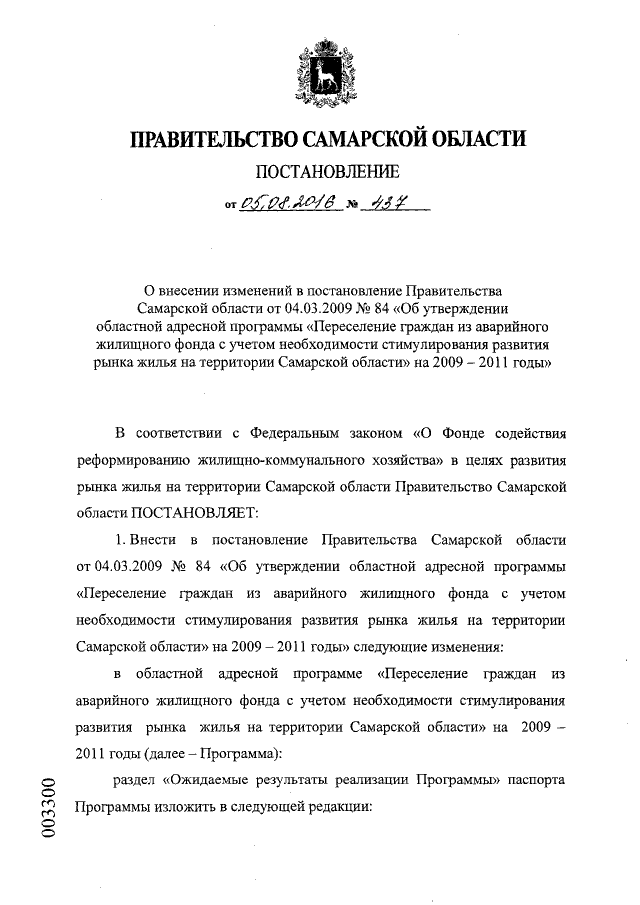 ПРАВИТЕЛЬСТВО САМАРСКОЙ ОБЛАСТИ

ПОСТАНОВЛЕНИЕ

от 05.08.2016 № 437

О внесении изменений в постановление Правительства Самарской области от 04.03.2009 № 84 «Об утверждении областной адресной программы «Переселение граждан из аварийного жилищного фонда с учетом необходимости стимулирования развития рынка жилья на территории Самарской области» на 2009 – 2011 годы»

В соответствии с Федеральным законом «О Фонде содействия реформированию жилищно-коммунального хозяйства» в целях развития рынка жилья на территории Самарской области Правительство Самарской области ПОСТАНОВЛЯЕТ:

1. Внести в постановление Правительства Самарской области от 04.03.2009 № 84 «Об утверждении областной адресной программы «Переселение граждан из аварийного жилищного фонда с учетом необходимости стимулирования развития рынка жилья на территории Самарской области» на 2009 – 2011 годы» следующие изменения:

в областной адресной программе «Переселение граждан из аварийного жилищного фонда с учетом необходимости стимулирования развития рынка жилья на территории Самарской области» на 2009 – 2011 годы (далее – Программа):

раздел «Ожидаемые результаты реализации Программы» паспорта Программы изложить в следующей редакции:

003300